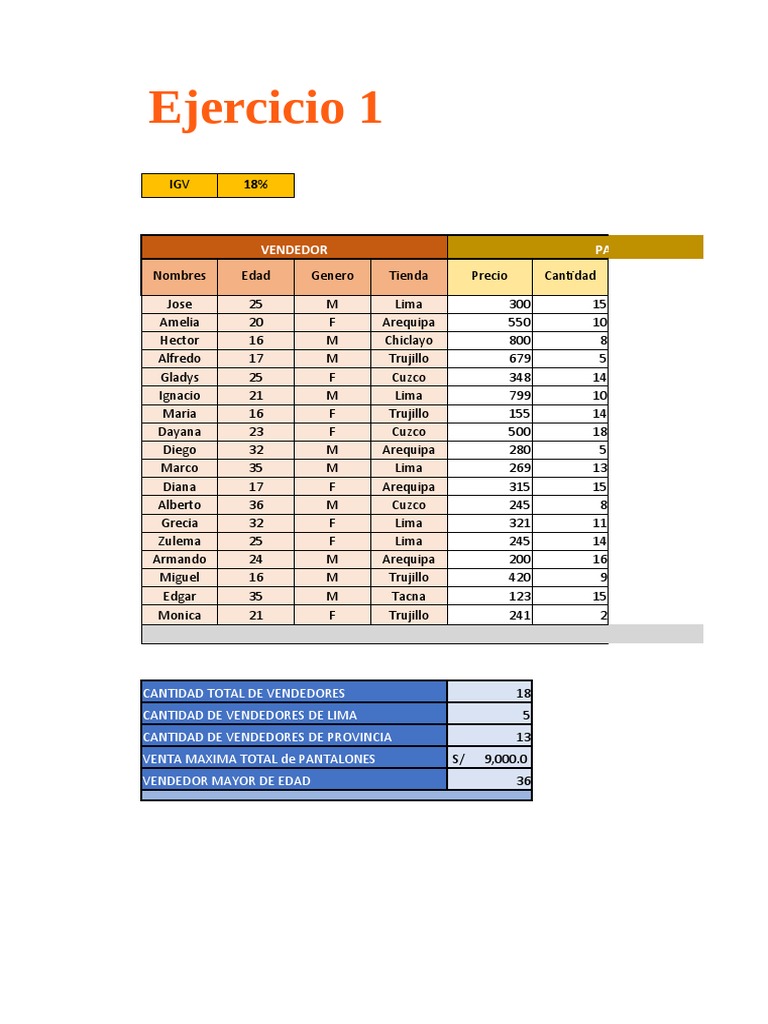 Ejercicio 1

| IGV | 18% |
|---|---|

| VENDEDOR | | | | PA | |
|---|---|---|---|---|---|
| Nombres | Edad | Genero | Tienda | Precio | Cantidad |
| Jose | 25 | M | Lima | 300 | 15 |
| Amelia | 20 | F | Arequipa | 550 | 10 |
| Hector | 16 | M | Chiclayo | 800 | 8 |
| Alfredo | 17 | M | Trujillo | 679 | 5 |
| Gladys | 25 | F | Cuzco | 348 | 14 |
| Ignacio | 21 | M | Lima | 799 | 10 |
| Maria | 16 | F | Trujillo | 155 | 14 |
| Dayana | 23 | F | Cuzco | 500 | 18 |
| Diego | 32 | M | Arequipa | 280 | 5 |
| Marco | 35 | M | Lima | 269 | 13 |
| Diana | 17 | F | Arequipa | 315 | 15 |
| Alberto | 36 | M | Cuzco | 245 | 8 |
| Grecia | 32 | F | Lima | 321 | 11 |
| Zulema | 25 | F | Lima | 245 | 14 |
| Armando | 24 | M | Arequipa | 200 | 16 |
| Miguel | 16 | M | Trujillo | 420 | 9 |
| Edgar | 35 | M | Tacna | 123 | 15 |
| Monica | 21 | F | Trujillo | 241 | 2 |

| CANTIDAD TOTAL DE VENDEDORES | 18 |
|---|---|
| CANTIDAD DE VENDEDORES DE LIMA | 5 |
| CANTIDAD DE VENDEDORES DE PROVINCIA | 13 |
| VENTA MAXIMA TOTAL de PANTALONES | S/ 9,000.0 |
| VENDEDOR MAYOR DE EDAD | 36 |